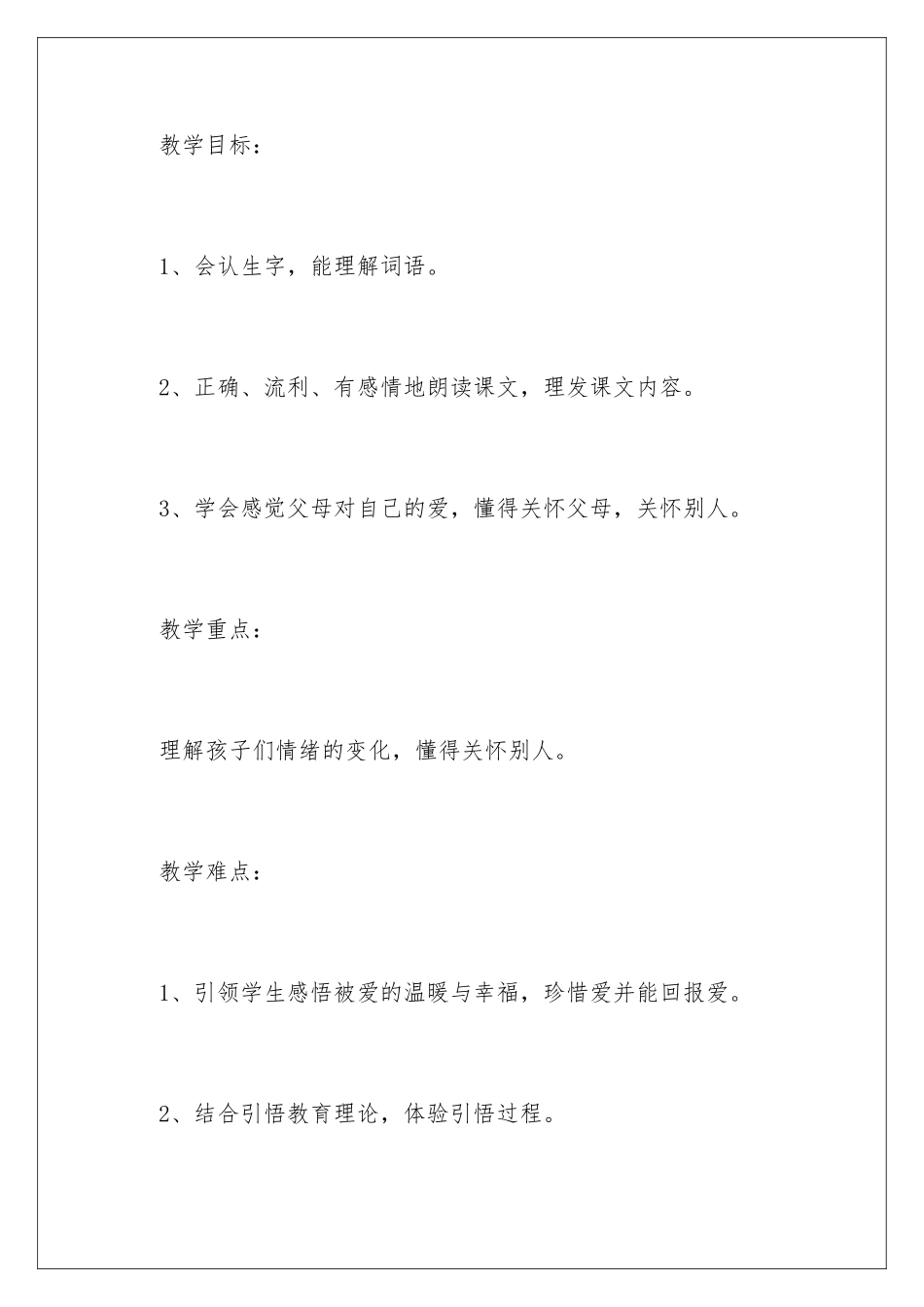 教学目标：

1、会认生字，能理解词语。

2、正确、流利、有感情地朗读课文，理发课文内容。

3、学会感觉父母对自己的爱，懂得关怀父母，关怀别人。

教学重点：

理解孩子们情绪的变化，懂得关怀别人。

教学难点：

1、引领学生感悟被爱的温暖与幸福，珍惜爱并能回报爱。

2、结合引悟教育理论，体验引悟过程。